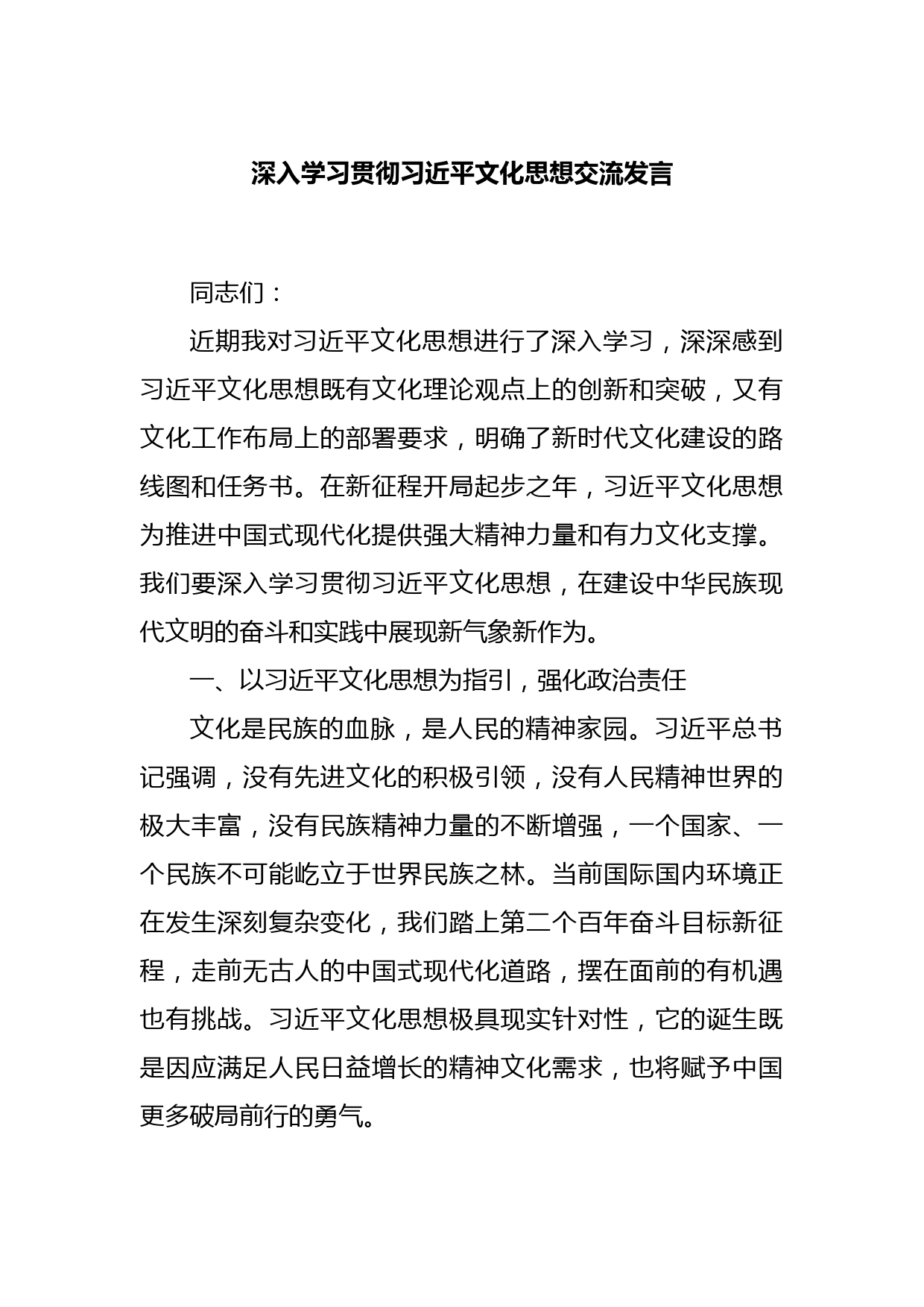 深入学习贯彻习近平文化思想交流发言

同志们：

近期我对习近平文化思想进行了深入学习，深深感到习近平文化思想既有文化理论观点上的创新和突破，又有文化工作布局上的部署要求，明确了新时代文化建设的路线图和任务书。在新征程开局起步之年，习近平文化思想为推进中国式现代化提供强大精神力量和有力文化支撑。我们要深入学习贯彻习近平文化思想，在建设中华民族现代文明的奋斗和实践中展现新气象新作为。

一、以习近平文化思想为指引，强化政治责任

文化是民族的血脉，是人民的精神家园。习近平总书记强调，没有先进文化的积极引领，没有人民精神世界的极大丰富，没有民族精神力量的不断增强，一个国家、一个民族不可能屹立于世界民族之林。当前国际国内环境正在发生深刻复杂变化，我们踏上第二个百年奋斗目标新征程，走前无古人的中国式现代化道路，摆在面前的有机遇也有挑战。习近平文化思想极具现实针对性，它的诞生既是因应满足人民日益增长的精神文化需求，也将赋予中国更多破局前行的勇气。